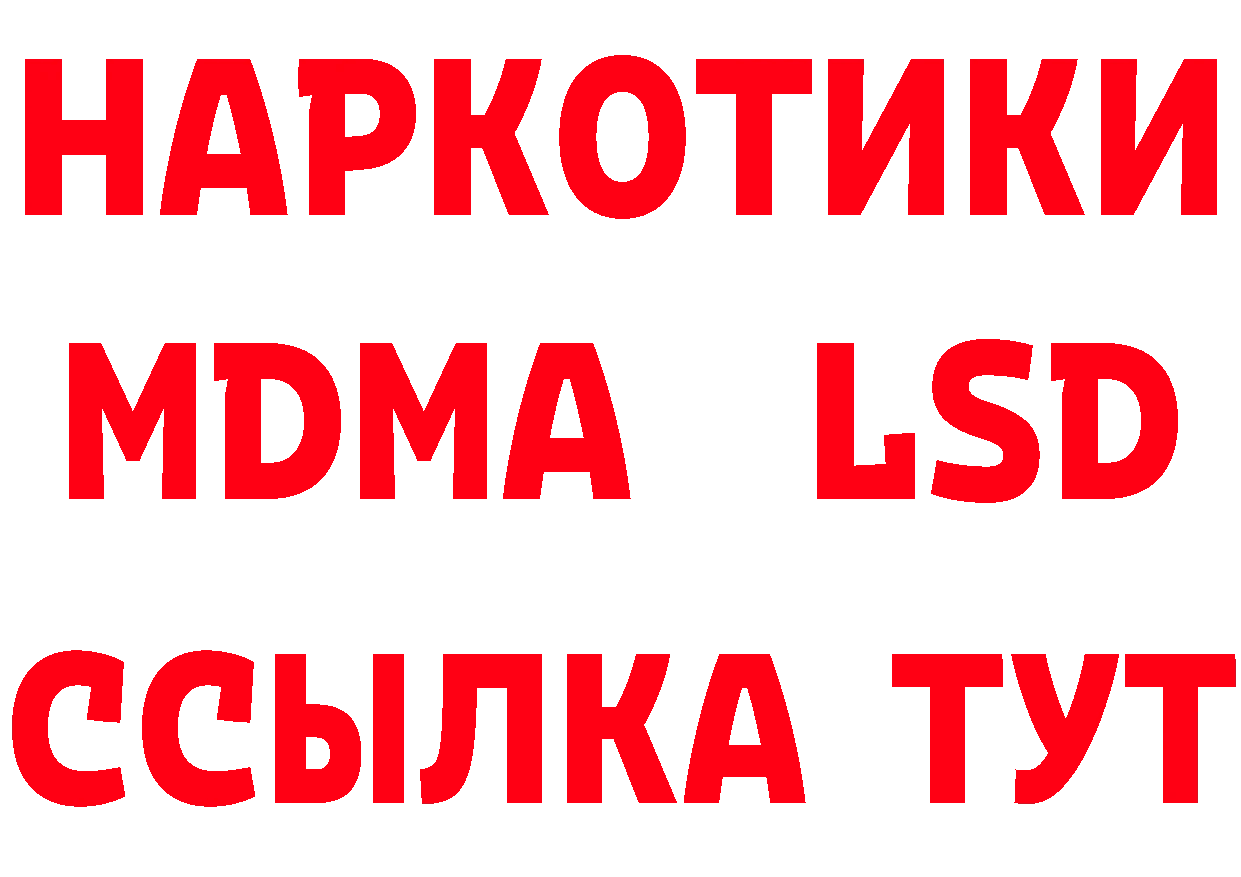 НАРКОТИКИ
MDMA LSD
ССЫЛКА ТУТ